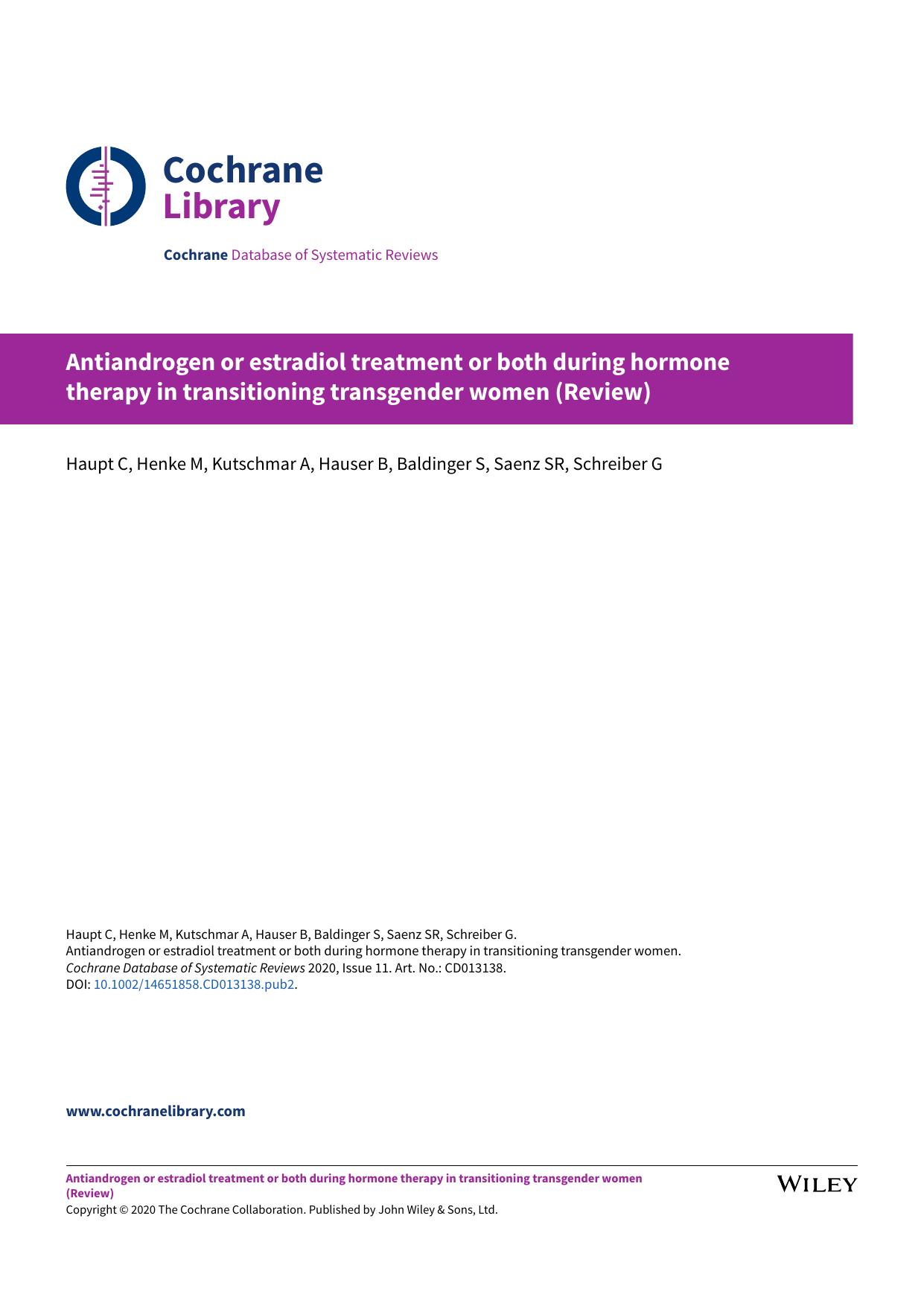 Cochrane
Library

Cochrane Database of Systematic Reviews

Antiandrogen or estradiol treatment or both during hormone therapy in transitioning transgender women (Review)

Haupt C, Henke M, Kutschmar A, Hauser B, Baldinger S, Saenz SR, Schreiber G

Haupt C, Henke M, Kutschmar A, Hauser B, Baldinger S, Saenz SR, Schreiber G.
Antiandrogen or estradiol treatment or both during hormone therapy in transitioning transgender women.
Cochrane Database of Systematic Reviews 2020, Issue 11. Art. No.: CD013138.
DOI: 10.1002/14651858.CD013138.pub2.

www.cochranelibrary.com

Antiandrogen or estradiol treatment or both during hormone therapy in transitioning transgender women (Review)
Copyright © 2020 The Cochrane Collaboration. Published by John Wiley & Sons, Ltd.

WILEY